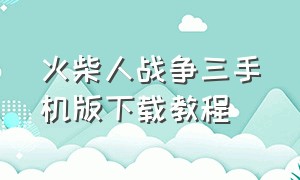 火柴人战争三手机版下载教程